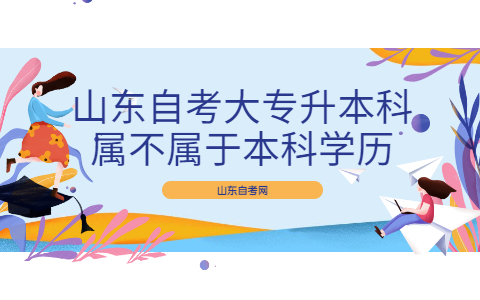 山东自考大专升本科
属不属于本科学历

山东自考网